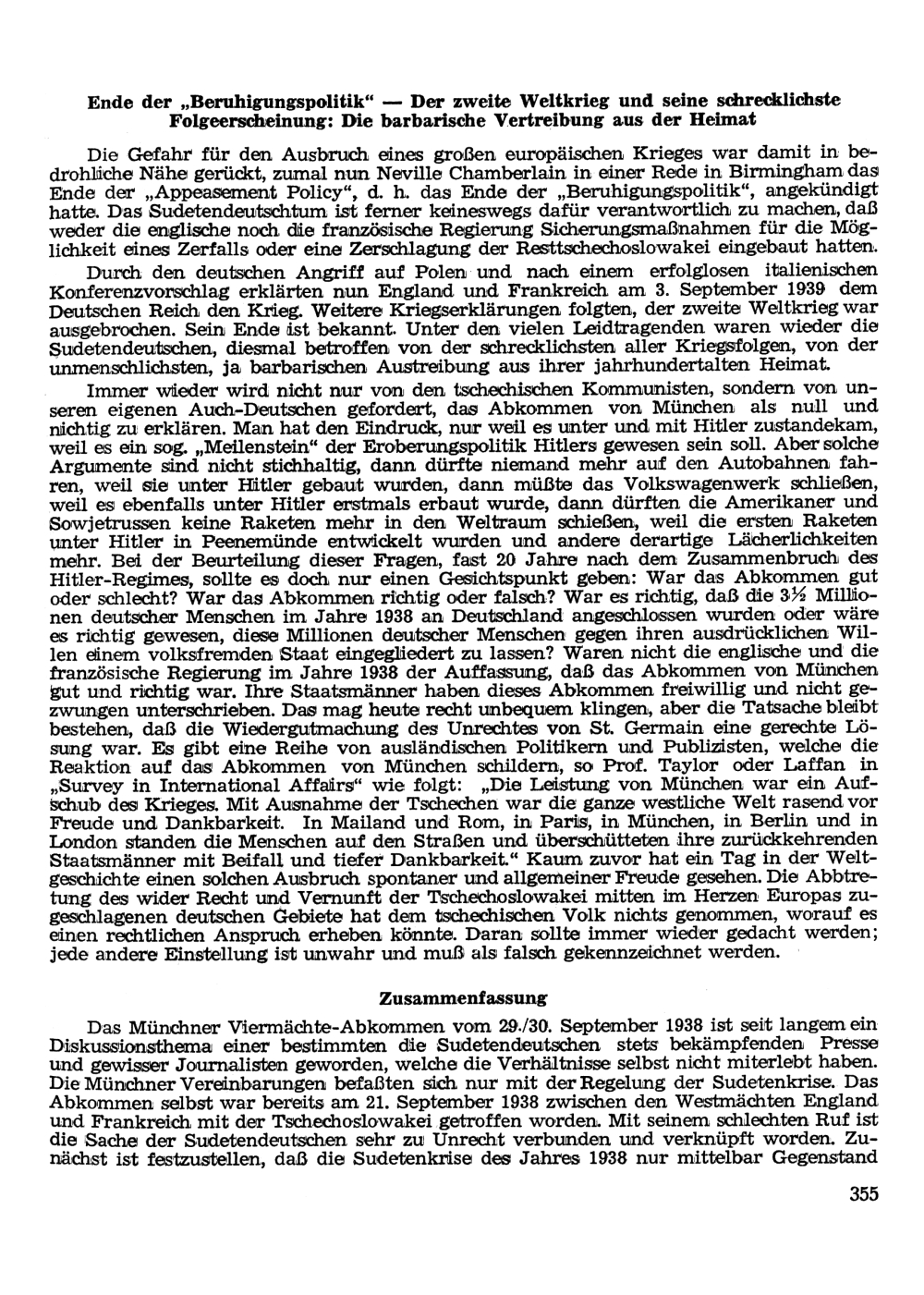 Ende der „Beruhigungspolitik“ — Der zweite Weltkrieg und seine schrecklichste Folgeerscheinung: Die barbarische Vertreibung aus der Heimat

Die Gefahr für den Ausbruch eines großen europäischen Krieges war damit in bedrohliche Nähe gerückt, zumal nun Neville Chamberlain in einer Rede in Birmingham das Ende der „Appeasement Policy“, d. h. das Ende der „Beruhigungspolitik“, angekündigt hatte. Das Sudetendeutschtum ist ferner keineswegs dafür verantwortlich zu machen, daß weder die englische noch die französische Regierung Sicherungsmaßnahmen für die Möglichkeit eines Zerfalls oder eine Zerschlagung der Resttschechoslowakei eingebaut hatten.

Durch den deutschen Angriff auf Polen und nach einem erfolglosen italienischen Konferenzvorschlag erklärten nun England und Frankreich am 3. September 1939 dem Deutschen Reich den Krieg. Weitere Kriegserklärungen folgten, der zweite Weltkrieg war ausgebrochen. Sein Ende ist bekannt. Unter den vielen Leidtragenden waren wieder die Sudetendeutschen, diesmal betroffen von der schrecklichsten aller Kriegsfolgen, von der unmenschlichsten, ja barbarischen Austreibung aus ihrer jahrhundertalten Heimat.

Immer wieder wird nicht nur von den tschechischen Kommunisten, sondern von unseren eigenen Auch-Deutschen gefordert, das Abkommen von München als null und nichtig zu erklären. Man hat den Eindruck, nur weil es unter und mit Hitler zustandekam, weil es ein sog. „Meilenstein“ der Eroberungspolitik Hitlers gewesen sein soll. Aber solche Argumente sind nicht stichhaltig, dann dürfte niemand mehr auf den Autobahnen fahren, weil sie unter Hitler gebaut wurden, dann müßte das Volkswagenwerk schließen, weil es ebenfalls unter Hitler erstmals erbaut wurde, dann dürften die Amerikaner und Sowjetrussen keine Raketen mehr in den Weltraum schießen, weil die ersten Raketen unter Hitler in Peenemünde entwickelt wurden und andere derartige Lächerlichkeiten mehr. Bei der Beurteilung dieser Fragen, fast 20 Jahre nach dem Zusammenbruch des Hitler-Regimes, sollte es doch nur einen Gesichtspunkt geben: War das Abkommen gut oder schlecht? War das Abkommen richtig oder falsch? War es richtig, daß die 3½ Millionen deutscher Menschen im Jahre 1938 an Deutschland angeschlossen wurden oder wäre es richtig gewesen, diese Millionen deutscher Menschen gegen ihren ausdrücklichen Willen einem volksfremden Staat eingegliedert zu lassen? Waren nicht die englische und die französische Regierung im Jahre 1938 der Auffassung, daß das Abkommen von München gut und richtig war. Ihre Staatsmänner haben dieses Abkommen freiwillig und nicht gezwungen unterschrieben. Das mag heute recht unbequem klingen, aber die Tatsache bleibt bestehen, daß die Wiedergutmachung des Unrechtes von St. Germain eine gerechte Lösung war. Es gibt eine Reihe von ausländischen Politikern und Publizisten, welche die Reaktion auf das Abkommen von München schildern, so Prof. Taylor oder Laffan in „Survey in International Affairs“ wie folgt: „Die Leistung von München war ein Aufschub des Krieges. Mit Ausnahme der Tschechen war die ganze westliche Welt rasend vor Freude und Dankbarkeit. In Mailand und Rom, in Paris, in München, in Berlin und in London standen die Menschen auf den Straßen und überschütteten ihre zurückkehrenden Staatsmänner mit Beifall und tiefer Dankbarkeit.“ Kaum zuvor hat ein Tag in der Weltgeschichte einen solchen Ausbruch spontaner und allgemeiner Freude gesehen. Die Abbtretung des wider Recht und Vernunft der Tschechoslowakei mitten im Herzen Europas zugeschlagenen deutschen Gebiete hat dem tschechischen Volk nichts genommen, worauf es einen rechtlichen Anspruch erheben könnte. Daran sollte immer wieder gedacht werden; jede andere Einstellung ist unwahr und muß als falsch gekennzeichnet werden.

Zusammenfassung

Das Münchner Viermächte-Abkommen vom 29./30. September 1938 ist seit langem ein Diskussionsthema einer bestimmten die Sudetendeutschen stets bekämpfenden Presse und gewisser Journalisten geworden, welche die Verhältnisse selbst nicht miterlebt haben. Die Münchner Vereinbarungen befaßten sich nur mit der Regelung der Sudetenkrise. Das Abkommen selbst war bereits am 21. September 1938 zwischen den Westmächten England und Frankreich mit der Tschechoslowakei getroffen worden. Mit seinem schlechten Ruf ist die Sache der Sudetendeutschen sehr zu Unrecht verbunden und verknüpft worden. Zunächst ist festzustellen, daß die Sudetenkrise des Jahres 1938 nur mittelbar Gegenstand

355